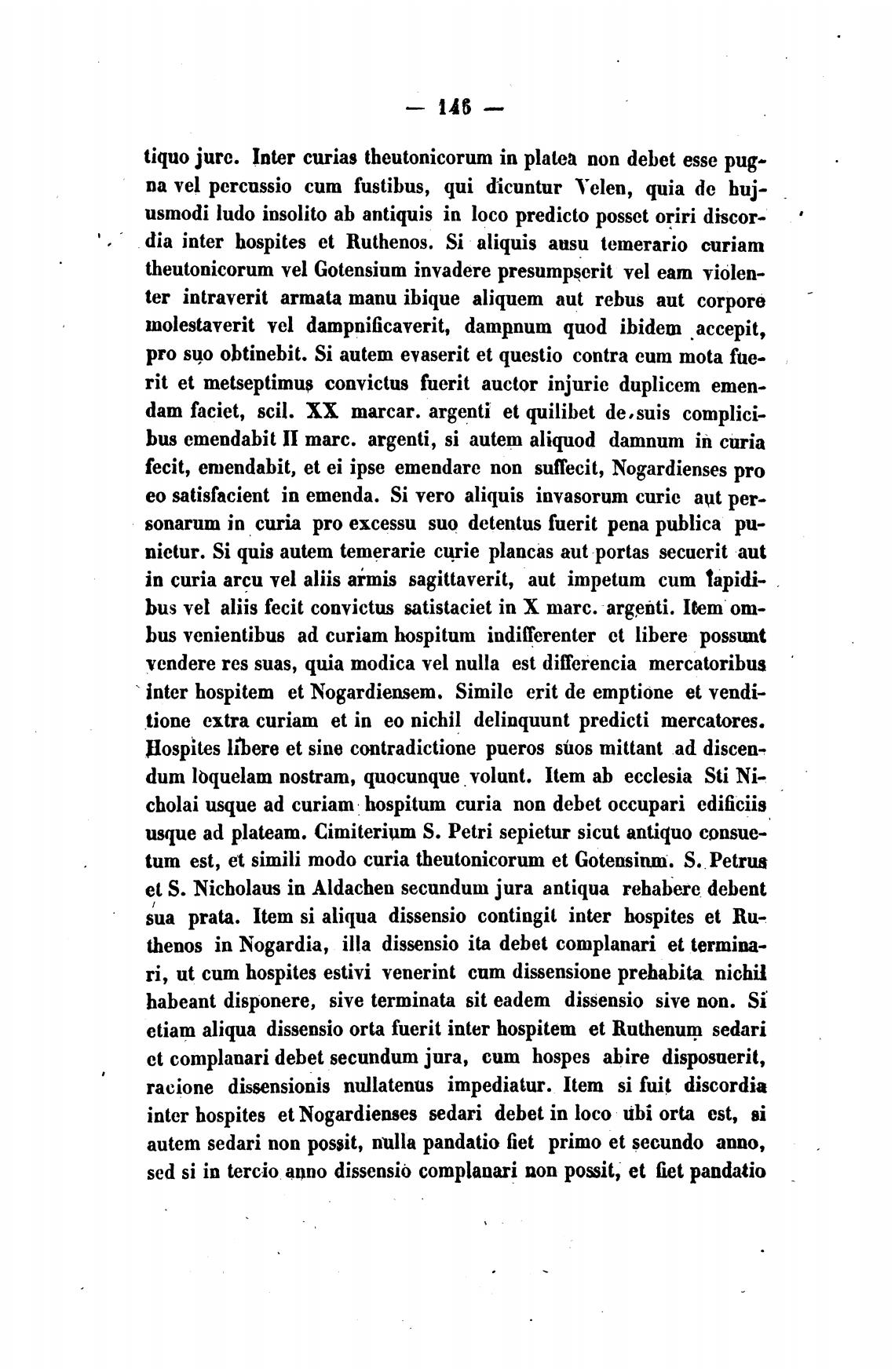 — 146 —

tiquo jure. Inter curias theutonicorum in platea non debet esse pugna vel percussio cum fustibus, qui dicuntur Velen, quia de hujusmodi ludo insolito ab antiquis in loco predicto posset oriri discordia inter hospites et Ruthenos. Si aliquis ausu temerario curiam theutonicorum vel Gotensium invadere presumpserit vel eam violenter intraverit armata manu ibique aliquem aut rebus aut corpore molestaverit vel dampnificaverit, dampnum quod ibidem accepit, pro suo obtinebit. Si autem evaserit et questio contra eum mota fuerit et metseptimus convictus fuerit auctor injurie duplicem emendam faciet, scil. XX marcar. argenti et quilibet de suis complicibus emendabit II marc. argenti, si autem aliquod damnum in curia fecit, emendabit, et ei ipse emendare non suffecit, Nogardienses pro eo satisfacient in emenda. Si vero aliquis invasorum curie aut personarum in curia pro excessu suo detentus fuerit pena publica punietur. Si quis autem temerarie curie plancas aut portas secuerit aut in curia arcu vel aliis armis sagittaverit, aut impetum cum lapidibus vel aliis fecit convictus satisfaciet in X marc. argenti. Item ombus venientibus ad curiam hospitum indifferenter et libere possunt vendere res suas, quia modica vel nulla est differencia mercatoribus inter hospitem et Nogardiensem. Simile erit de emptione et venditione extra curiam et in eo nichil delinquunt predicti mercatores. Hospites libere et sine contradictione pueros suos mittant ad discendum loquelam nostram, quocunque volunt. Item ab ecclesia Sti Nicholai usque ad curiam hospitum curia non debet occupari edificiis usque ad plateam. Cimiterium S. Petri sepietur sicut antiquo consuetum est, et simili modo curia theutonicorum et Gotensium. S. Petrus et S. Nicholaus in Aldachen secundum jura antiqua rehabere debent sua prata. Item si aliqua dissensio contingit inter hospites et Ruthenos in Nogardia, illa dissensio ita debet complanari et terminari, ut cum hospites estivi venerint cum dissensione prehabita nichil habeant disponere, sive terminata sit eadem dissensio sive non. Si etiam aliqua dissensio orta fuerit inter hospitem et Ruthenum sedari et complanari debet secundum jura, cum hospes abire disposuerit, racione dissensionis nullatenus impediatur. Item si fuit discordia inter hospites et Nogardienses sedari debet in loco ubi orta est, si autem sedari non possit, nulla pandatio fiet primo et secundo anno, sed si in tercio anno dissensio complanari non possit, et fiet pandatio